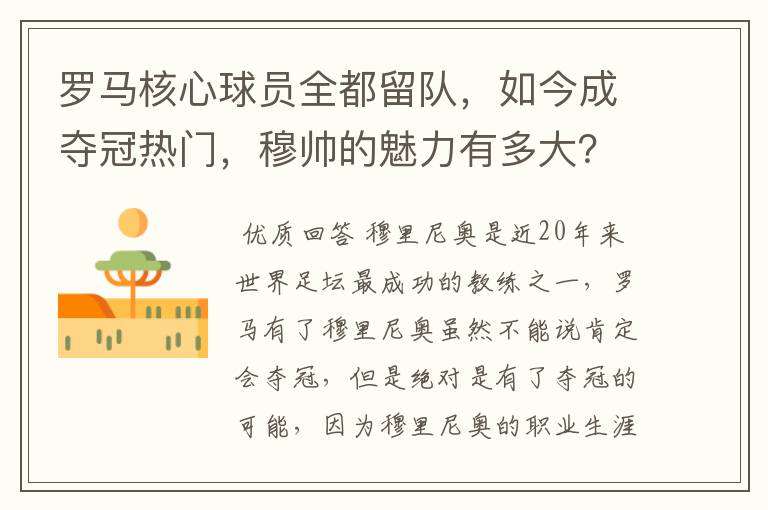 罗马核心球员全都留队，如今成夺冠热门，穆帅的魅力有多大？

优质回答 穆里尼奥是近20年来世界足坛最成功的教练之一，罗马有了穆里尼奥虽然不能说肯定会夺冠，但是绝对是有了夺冠的可能，因为穆里尼奥的职业生涯